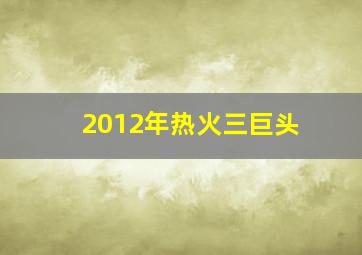 2012年热火三巨头